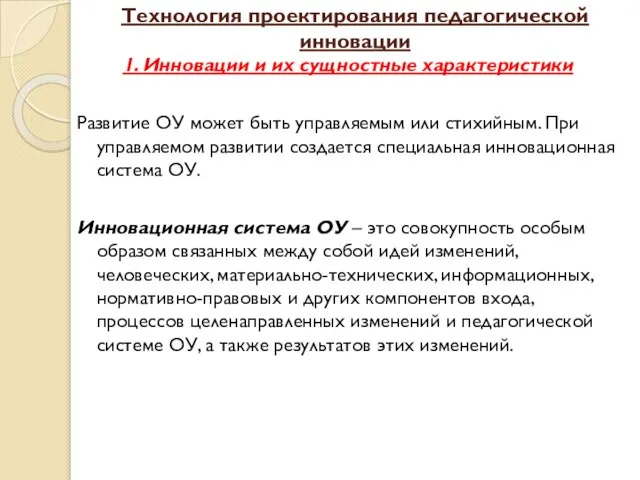 Технология проектирования педагогической инновации
1. Инновации и их сущностные характеристики

Развитие ОУ может быть управляемым или стихийным. При управляемом развитии создается специальная инновационная система ОУ.

Инновационная система ОУ – это совокупность особым образом связанных между собой идей изменений, человеческих, материально-технических, информационных, нормативно-правовых и других компонентов входа, процессов целенаправленных изменений и педагогической системе ОУ, а также результатов этих изменений.